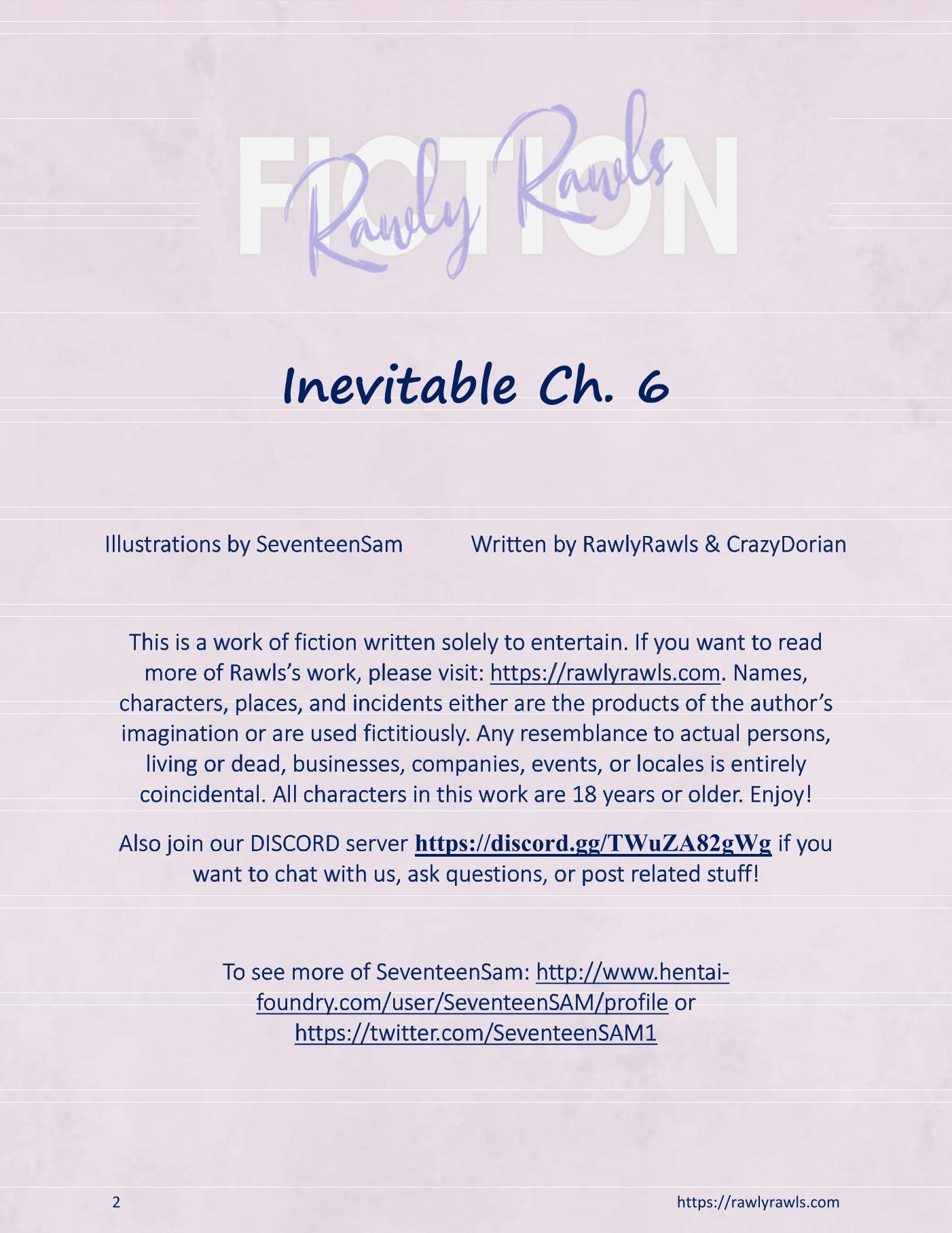 FICTION
Rawly Rawls

Inevitable Ch. 6

Illustrations by SeventeenSam

Written by RawlyRawls & CrazyDorian

This is a work of fiction written solely to entertain. If you want to read more of Rawls's work, please visit: https://rawlyrawls.com. Names, characters, places, and incidents either are the products of the author's imagination or are used fictitiously. Any resemblance to actual persons, living or dead, businesses, companies, events, or locales is entirely coincidental. All characters in this work are 18 years or older. Enjoy!

Also join our DISCORD server https://discord.gg/TWuZA82gWg if you want to chat with us, ask questions, or post related stuff!

To see more of SeventeenSam: http://www.hentai-foundry.com/user/SeventeenSAM/profile or https://twitter.com/SeventeenSAM1

2

https://rawlyrawls.com